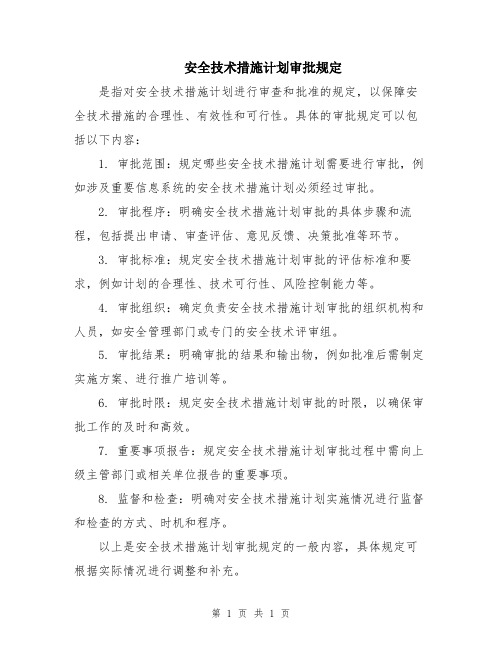 安全技术措施计划审批规定

是指对安全技术措施计划进行审查和批准的规定，以保障安全技术措施的合理性、有效性和可行性。具体的审批规定可以包括以下内容：

1. 审批范围：规定哪些安全技术措施计划需要进行审批，例如涉及重要信息系统的安全技术措施计划必须经过审批。

2. 审批程序：明确安全技术措施计划审批的具体步骤和流程，包括提出申请、审查评估、意见反馈、决策批准等环节。

3. 审批标准：规定安全技术措施计划审批的评估标准和要求，例如计划的合理性、技术可行性、风险控制能力等。

4. 审批组织：确定负责安全技术措施计划审批的组织机构和人员，如安全管理部门或专门的安全技术评审组。

5. 审批结果：明确审批的结果和输出物，例如批准后需制定实施方案、进行推广培训等。

6. 审批时限：规定安全技术措施计划审批的时限，以确保审批工作的及时和高效。

7. 重要事项报告：规定安全技术措施计划审批过程中需向上级主管部门或相关单位报告的重要事项。

8. 监督和检查：明确对安全技术措施计划实施情况进行监督和检查的方式、时机和程序。

以上是安全技术措施计划审批规定的一般内容，具体规定可根据实际情况进行调整和补充。

第 1 页 共 1 页